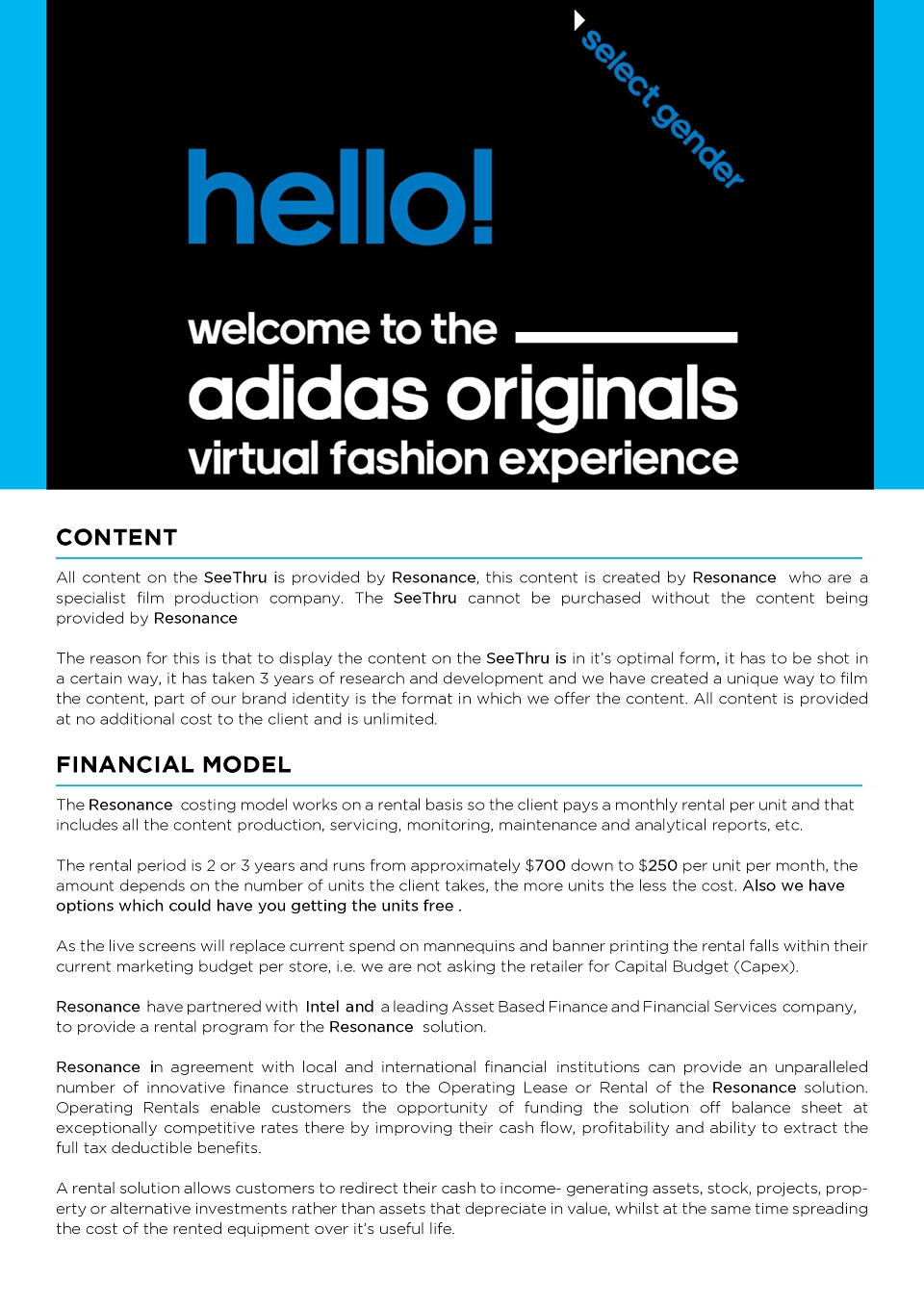 select gender

hello!

welcome to the
adidas originals
virtual fashion experience

CONTENT

All content on the SeeThru is provided by Resonance, this content is created by Resonance who are a specialist film production company. The SeeThru cannot be purchased without the content being provided by Resonance

The reason for this is that to display the content on the SeeThru is in it's optimal form, it has to be shot in a certain way, it has taken 3 years of research and development and we have created a unique way to film the content, part of our brand identity is the format in which we offer the content. All content is provided at no additional cost to the client and is unlimited.

FINANCIAL MODEL

The Resonance costing model works on a rental basis so the client pays a monthly rental per unit and that includes all the content production, servicing, monitoring, maintenance and analytical reports, etc.

The rental period is 2 or 3 years and runs from approximately $700 down to $250 per unit per month, the amount depends on the number of units the client takes, the more units the less the cost. Also we have options which could have you getting the units free .

As the live screens will replace current spend on mannequins and banner printing the rental falls within their current marketing budget per store, i.e. we are not asking the retailer for Capital Budget (Capex).

Resonance have partnered with Intel and a leading Asset Based Finance and Financial Services company, to provide a rental program for the Resonance solution.

Resonance in agreement with local and international financial institutions can provide an unparalleled number of innovative finance structures to the Operating Lease or Rental of the Resonance solution. Operating Rentals enable customers the opportunity of funding the solution off balance sheet at exceptionally competitive rates there by improving their cash flow, profitability and ability to extract the full tax deductible benefits.

A rental solution allows customers to redirect their cash to income- generating assets, stock, projects, property or alternative investments rather than assets that depreciate in value, whilst at the same time spreading the cost of the rented equipment over it's useful life.